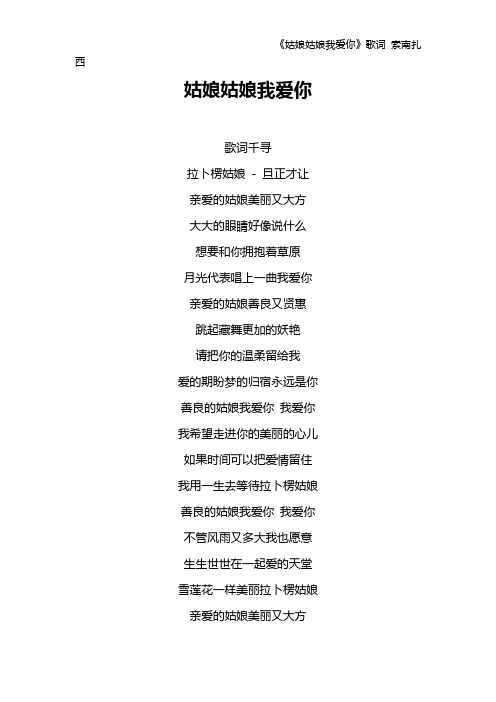 《姑娘姑娘我爱你》歌词 索南扎西

姑娘姑娘我爱你

歌词千寻
拉卜楞姑娘 - 旦正才让
亲爱的姑娘美丽又大方
大大的眼睛好像说什么
想要和你拥抱着草原
月光代表唱上一曲我爱你
亲爱的姑娘善良又贤惠
跳起藏舞更加的妖艳
请把你的温柔留给我
爱的期盼梦的归宿永远是你
善良的姑娘我爱你 我爱你
我希望走进你的美丽的心儿
如果时间可以把爱情留住
我用一生去等待拉卜楞姑娘
善良的姑娘我爱你 我爱你
不管风雨又多大我也愿意
生生世世在一起爱的天堂
雪莲花一样美丽拉卜楞姑娘
亲爱的姑娘美丽又大方